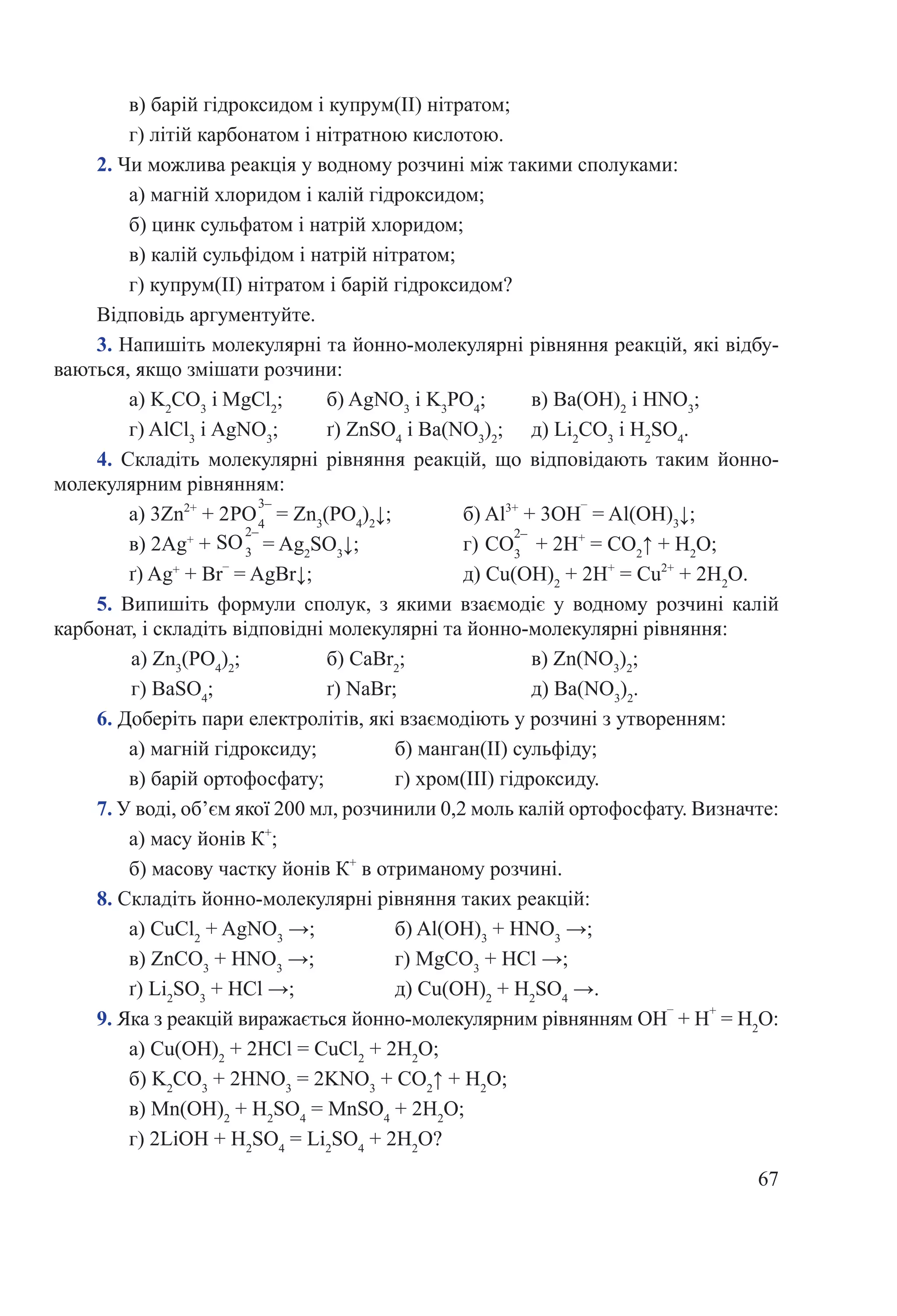 в) барій гідроксидом і купрум(II) нітратом;

г) літій карбонатом і нітратною кислотою.

2. Чи можлива реакція у водному розчині між такими сполуками:

а) магній хлоридом і калій гідроксидом;

б) цинк сульфатом і натрій хлоридом;

в) калій сульфідом і натрій нітратом;

г) купрум(II) нітратом і барій гідроксидом?

Відповідь аргументуйте.

3. Напишіть молекулярні та йонно-молекулярні рівняння реакцій, які відбуваються, якщо змішати розчини:

а) $K_2CO_3$ і $MgCl_2$; б) $AgNO_3$ і $K_3PO_4$; в) $Ba(OH)_2$ і $HNO_3$;

г) $AlCl_3$ і $AgNO_3$; ґ) $ZnSO_4$ і $Ba(NO_3)_2$; д) $Li_2CO_3$ і $H_2SO_4$.

4. Складіть молекулярні рівняння реакцій, що відповідають таким йонно-молекулярним рівнянням:

а) $3Zn^{2+} + 2PO_4^{3-} = Zn_3(PO_4)_2\downarrow$; б) $Al^{3+} + 3OH^- = Al(OH)_3\downarrow$;

в) $2Ag^+ + SO_3^{2-} = Ag_2SO_3\downarrow$; г) $CO_3^{2-} + 2H^+ = CO_2\uparrow + H_2O$;

ґ) $Ag^+ + Br^- = AgBr\downarrow$; д) $Cu(OH)_2 + 2H^+ = Cu^{2+} + 2H_2O$.

5. Випишіть формули сполук, з якими взаємодіє у водному розчині калій карбонат, і складіть відповідні молекулярні та йонно-молекулярні рівняння:

а) $Zn_3(PO_4)_2$; б) $CaBr_2$; в) $Zn(NO_3)_2$;

г) $BaSO_4$; ґ) $NaBr$; д) $Ba(NO_3)_2$.

6. Доберіть пари електролітів, які взаємодіють у розчині з утворенням:

а) магній гідроксиду; б) манган(II) сульфіду;

в) барій ортофосфату; г) хром(III) гідроксиду.

7. У воді, об’єм якої 200 мл, розчинили 0,2 моль калій ортофосфату. Визначте:

а) масу йонів $K^+$;

б) масову частку йонів $K^+$ в отриманому розчині.

8. Складіть йонно-молекулярні рівняння таких реакцій:

а) $CuCl_2 + AgNO_3 \rightarrow$; б) $Al(OH)_3 + HNO_3 \rightarrow$;

в) $ZnCO_3 + HNO_3 \rightarrow$; г) $MgCO_3 + HCl \rightarrow$;

ґ) $Li_2SO_3 + HCl \rightarrow$; д) $Cu(OH)_2 + H_2SO_4 \rightarrow$.

9. Яка з реакцій виражається йонно-молекулярним рівнянням $OH^- + H^+ = H_2O$:

а) $Cu(OH)_2 + 2HCl = CuCl_2 + 2H_2O$;

б) $K_2CO_3 + 2HNO_3 = 2KNO_3 + CO_2\uparrow + H_2O$;

в) $Mn(OH)_2 + H_2SO_4 = MnSO_4 + 2H_2O$;

г) $2LiOH + H_2SO_4 = Li_2SO_4 + 2H_2O$?

67